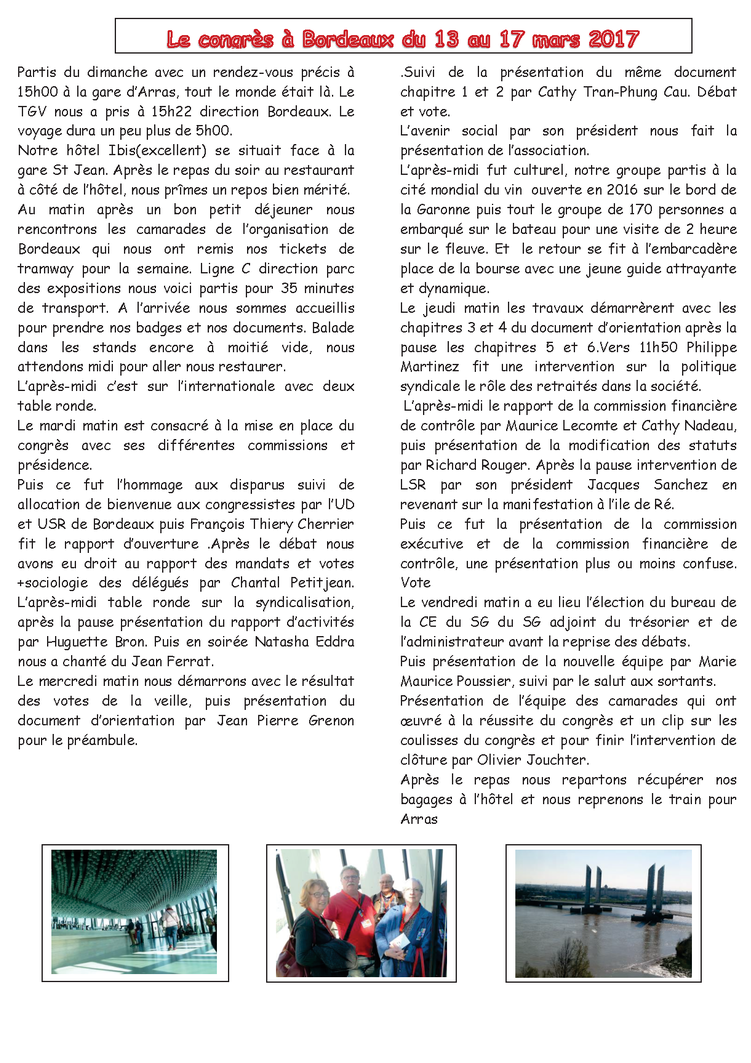 Le congrès à Bordeaux du 13 au 17 mars 2017

Partis du dimanche avec un rendez-vous précis à 15h00 à la gare d'Arras, tout le monde était là. Le TGV nous a pris à 15h22 direction Bordeaux. Le voyage dura un peu plus de 5h00.
Notre hôtel Ibis(excellent) se situait face à la gare St Jean. Après le repas du soir au restaurant à côté de l'hôtel, nous prîmes un repos bien mérité.
Au matin après un bon petit déjeuner nous rencontrons les camarades de l'organisation de Bordeaux qui nous ont remis nos tickets de tramway pour la semaine. Ligne C direction parc des expositions nous voici partis pour 35 minutes de transport. A l'arrivée nous sommes accueillis pour prendre nos badges et nos documents. Balade dans les stands encore à moitié vide, nous attendons midi pour aller nous restaurer.
L'après-midi c'est sur l'internationale avec deux table ronde.
Le mardi matin est consacré à la mise en place du congrès avec ses différentes commissions et présidence.
Puis ce fut l'hommage aux disparus suivi de allocation de bienvenue aux congressistes par l'UD et USR de Bordeaux puis François Thiery Cherrier fit le rapport d'ouverture .Après le débat nous avons eu droit au rapport des mandats et votes +sociologie des délégués par Chantal Petitjean.
L'après-midi table ronde sur la syndicalisation, après la pause présentation du rapport d'activités par Huguette Bron. Puis en soirée Natasha Eddra nous a chanté du Jean Ferrat.
Le mercredi matin nous démarrons avec le résultat des votes de la veille, puis présentation du document d'orientation par Jean Pierre Grenon pour le préambule.

.Suivi de la présentation du même document chapitre 1 et 2 par Cathy Tran-Phung Cau. Débat et vote.
L'avenir social par son président nous fait la présentation de l'association.
L'après-midi fut culturel, notre groupe partis à la cité mondial du vin ouverte en 2016 sur le bord de la Garonne puis tout le groupe de 170 personnes a embarqué sur le bateau pour une visite de 2 heure sur le fleuve. Et le retour se fit à l'embarcadère place de la bourse avec une jeune guide attrayante et dynamique.
Le jeudi matin les travaux démarrèrent avec les chapitres 3 et 4 du document d'orientation après la pause les chapitres 5 et 6.Vers 11h50 Philippe Martinez fit une intervention sur la politique syndicale le rôle des retraités dans la société.
L'après-midi le rapport de la commission financière de contrôle par Maurice Lecomte et Cathy Nadeau, puis présentation de la modification des statuts par Richard Rouger. Après la pause intervention de LSR par son président Jacques Sanchez en revenant sur la manifestation à l'ile de Ré.
Puis ce fut la présentation de la commission exécutive et de la commission financière de contrôle, une présentation plus ou moins confuse. Vote
Le vendredi matin a eu lieu l'élection du bureau de la CE du SG du SG adjoint du trésorier et de l'administrateur avant la reprise des débats.
Puis présentation de la nouvelle équipe par Marie Maurice Poussier, suivi par le salut aux sortants.
Présentation de l'équipe des camarades qui ont œuvré à la réussite du congrès et un clip sur les coulisses du congrès et pour finir l'intervention de clôture par Olivier Jouchter.
Après le repas nous repartons récupérer nos bagages à l'hôtel et nous reprenons le train pour Arras